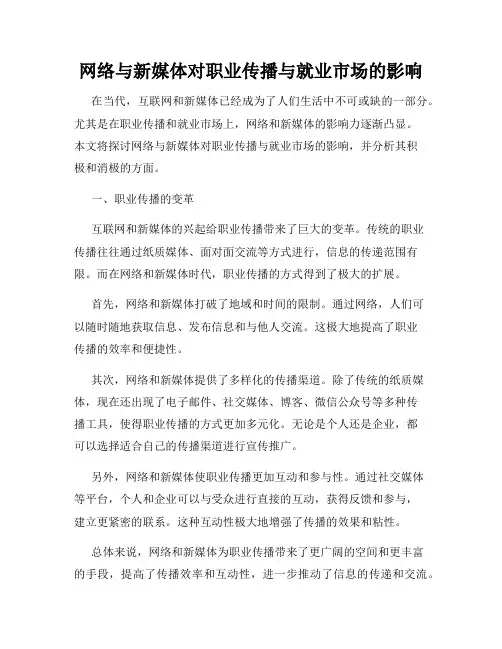 网络与新媒体对职业传播与就业市场的影响

在当代，互联网和新媒体已经成为了人们生活中不可或缺的一部分。尤其是在职业传播和就业市场上，网络和新媒体的影响力逐渐凸显。本文将探讨网络与新媒体对职业传播与就业市场的影响，并分析其积极和消极的方面。

一、职业传播的变革

互联网和新媒体的兴起给职业传播带来了巨大的变革。传统的职业传播往往通过纸质媒体、面对面交流等方式进行，信息的传递范围有限。而在网络和新媒体时代，职业传播的方式得到了极大的扩展。

首先，网络和新媒体打破了地域和时间的限制。通过网络，人们可以随时随地获取信息、发布信息和与他人交流。这极大地提高了职业传播的效率和便捷性。

其次，网络和新媒体提供了多样化的传播渠道。除了传统的纸质媒体，现在还出现了电子邮件、社交媒体、博客、微信公众号等多种传播工具，使得职业传播的方式更加多元化。无论是个人还是企业，都可以选择适合自己的传播渠道进行宣传推广。

另外，网络和新媒体使职业传播更加互动和参与性。通过社交媒体等平台，个人和企业可以与受众进行直接的互动，获得反馈和参与，建立更紧密的联系。这种互动性极大地增强了传播的效果和粘性。

总体来说，网络和新媒体为职业传播带来了更广阔的空间和更丰富的手段，提高了传播效率和互动性，进一步推动了信息的传递和交流。